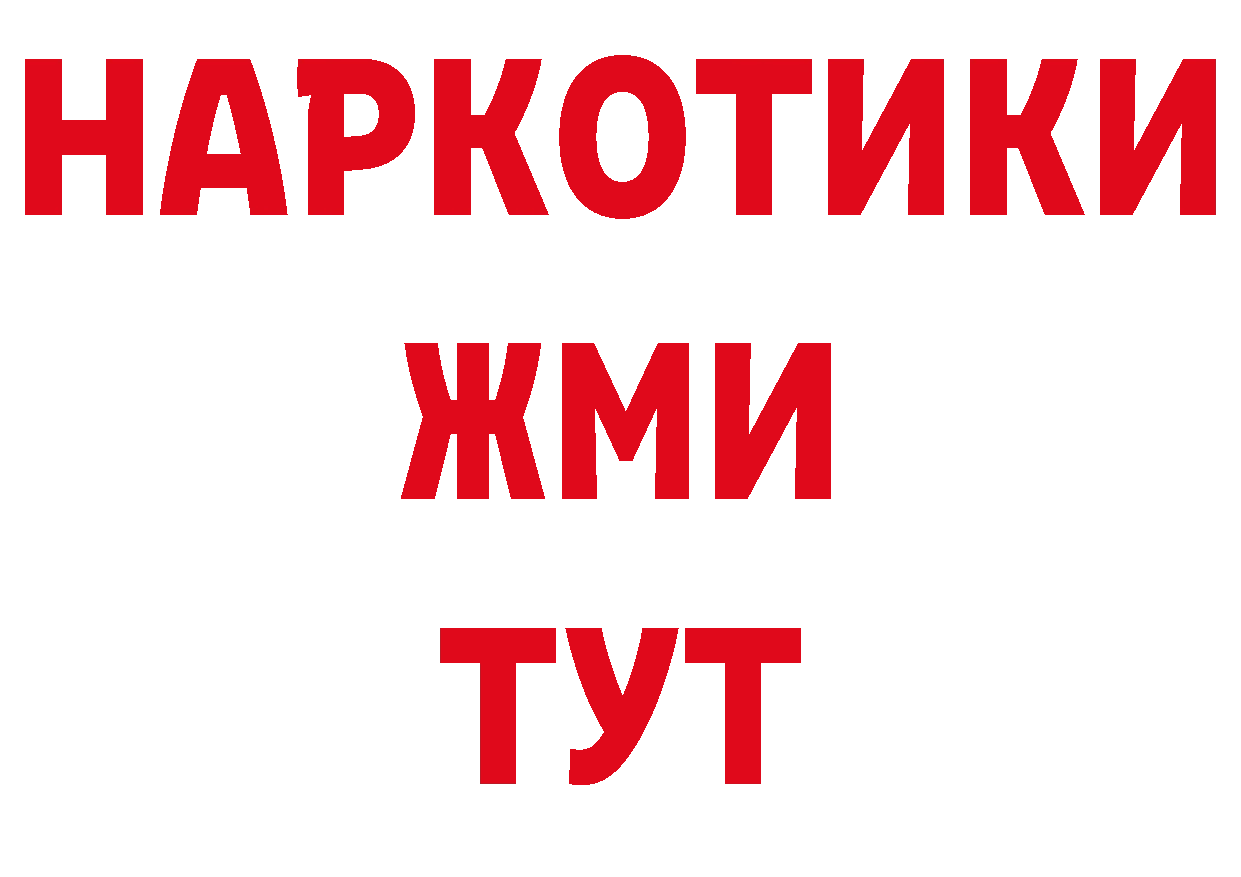 НАРКОТИКИ
ЖМИ
ТУТ